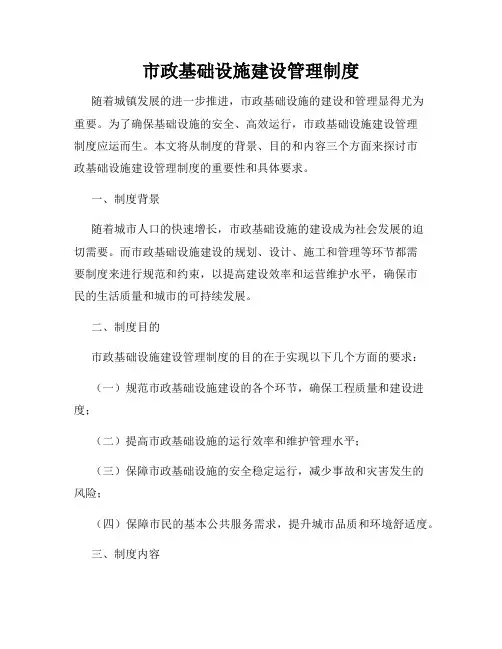 市政基础设施建设管理制度

随着城镇发展的进一步推进，市政基础设施的建设和管理显得尤为重要。为了确保基础设施的安全、高效运行，市政基础设施建设管理制度应运而生。本文将从制度的背景、目的和内容三个方面来探讨市政基础设施建设管理制度的重要性和具体要求。

一、制度背景

随着城市人口的快速增长，市政基础设施的建设成为社会发展的迫切需要。而市政基础设施建设的规划、设计、施工和管理等环节都需要制度来进行规范和约束，以提高建设效率和运营维护水平，确保市民的生活质量和城市的可持续发展。

二、制度目的

市政基础设施建设管理制度的目的在于实现以下几个方面的要求：

（一）规范市政基础设施建设的各个环节，确保工程质量和建设进度；

（二）提高市政基础设施的运行效率和维护管理水平；

（三）保障市政基础设施的安全稳定运行，减少事故和灾害发生的风险；

（四）保障市民的基本公共服务需求，提升城市品质和环境舒适度。

三、制度内容